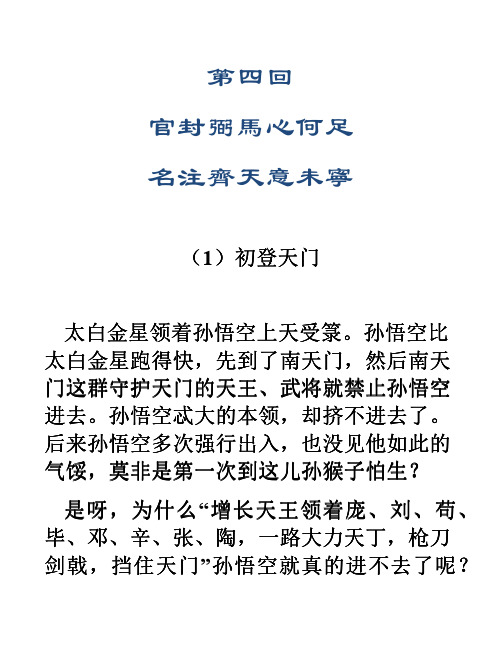 第四回

官封弼馬心何足

名注齊天意未寧

（1）初登天门

太白金星领着孙悟空上天受箓。孙悟空比太白金星跑得快，先到了南天门，然后南天门这群守护天门的天王、武将就禁止孙悟空进去。孙悟空忒大的本领，却挤不进去了。后来孙悟空多次强行出入，也没见他如此的气馁，莫非是第一次到这儿孙猴子怕生？

是呀，为什么“增长天王领着庞、刘、苟、毕、邓、辛、张、陶，一路大力天丁，枪刀剑戟，挡住天门”孙悟空就真的进不去了呢？